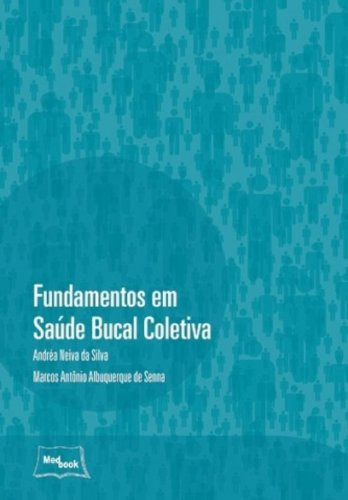 Fundamentos em Saúde Bucal Coletiva

Andréa Neiva da Silva

Marcos Antônio Albuquerque de Senna

Med book